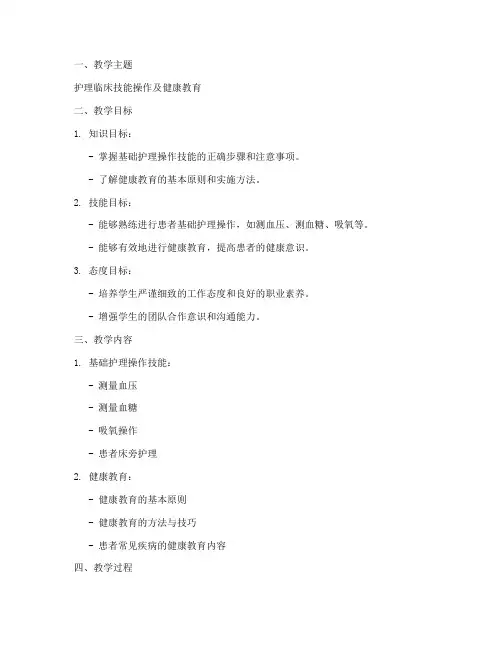 一、教学主题

护理临床技能操作及健康教育

二、教学目标

1. 知识目标：

- 掌握基础护理操作技能的正确步骤和注意事项。

- 了解健康教育的基本原则和实施方法。

2. 技能目标：

- 能够熟练进行患者基础护理操作，如测血压、测血糖、吸氧等。

- 能够有效地进行健康教育，提高患者的健康意识。

3. 态度目标：

- 培养学生严谨细致的工作态度和良好的职业素养。

- 增强学生的团队合作意识和沟通能力。

三、教学内容

1. 基础护理操作技能：

- 测量血压

- 测量血糖

- 吸氧操作

- 患者床旁护理

2. 健康教育：

- 健康教育的基本原则

- 健康教育的方法与技巧

- 患者常见疾病的健康教育内容

四、教学过程